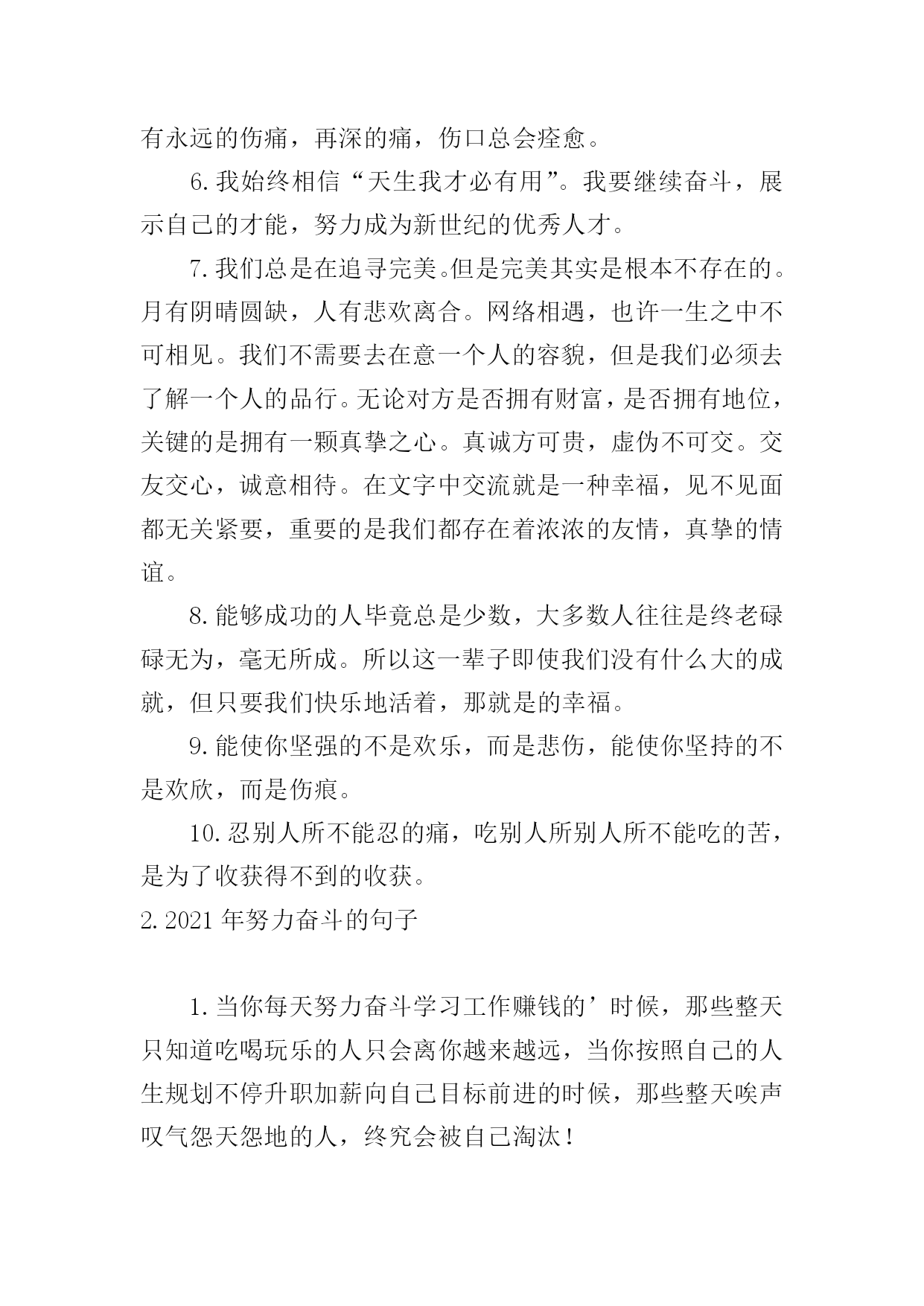 有永远的伤痛，再深的痛，伤口总会痊愈。

6. 我始终相信“天生我才必有用”。我要继续奋斗，展示自己的才能，努力成为新世纪的优秀人才。

7. 我们总是在追寻完美。但是完美其实是根本不存在的。月有阴晴圆缺，人有悲欢离合。网络相遇，也许一生之中不可相见。我们不需要去在意一个人的容貌，但是我们必须去了解一个人的品行。无论对方是否拥有财富，是否拥有地位，关键的是拥有一颗真挚之心。真诚方可贵，虚伪不可交。交友交心，诚意相待。在文字中交流就是一种幸福，见不见面都无关紧要，重要的是我们都存在着浓浓的友情，真挚的情谊。

8. 能够成功的人毕竟总是少数，大多数人往往是终老碌碌无为，毫无所成。所以这一辈子即使我们没有什么大的成就，但只要我们快乐地活着，那就是的幸福。

9. 能使你坚强的不是欢乐，而是悲伤，能使你坚持的不是欢欣，而是伤痕。

10. 忍别人所不能忍的痛，吃别人所别人所不能吃的苦，是为了收获得不到的收获。

2. 2021 年努力奋斗的句子

1. 当你每天努力奋斗学习工作赚钱的’时候，那些整天只知道吃喝玩乐的人只会离你越来越远，当你按照自己的人生规划不停升职加薪向自己目标前进的时候，那些整天唉声叹气怨天怨地的人，终究会被自己淘汰！